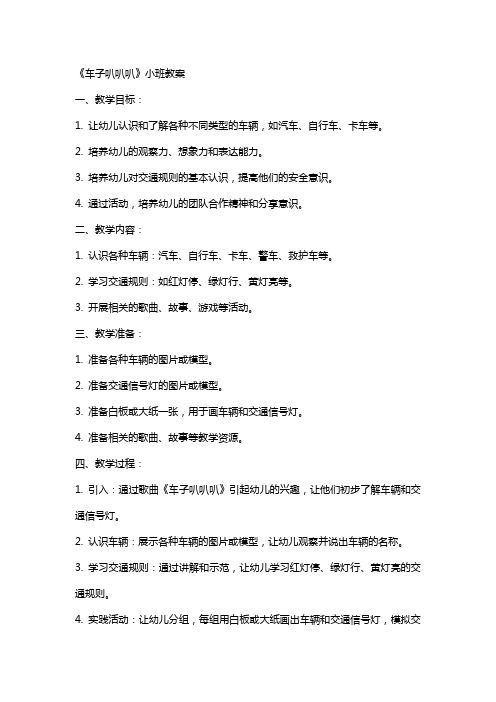 《车子叭叭叭》小班教案

一、教学目标：

1. 让幼儿认识和了解各种不同类型的车辆，如汽车、自行车、卡车等。

2. 培养幼儿的观察力、想象力和表达能力。

3. 培养幼儿对交通规则的基本认识，提高他们的安全意识。

4. 通过活动，培养幼儿的团队合作精神和分享意识。

二、教学内容：

1. 认识各种车辆：汽车、自行车、卡车、警车、救护车等。

2. 学习交通规则：如红灯停、绿灯行、黄灯亮等。

3. 开展相关的歌曲、故事、游戏等活动。

三、教学准备：

1. 准备各种车辆的图片或模型。

2. 准备交通信号灯的图片或模型。

3. 准备白板或大纸一张，用于画车辆和交通信号灯。

4. 准备相关的歌曲、故事等教学资源。

四、教学过程：

1. 引入：通过歌曲《车子叭叭叭》引起幼儿的兴趣，让他们初步了解车辆和交通信号灯。

2. 认识车辆：展示各种车辆的图片或模型，让幼儿观察并说出车辆的名称。

3. 学习交通规则：通过讲解和示范，让幼儿学习红灯停、绿灯行、黄灯亮的交通规则。

4. 实践活动：让幼儿分组，每组用白板或大纸画出车辆和交通信号灯，模拟交